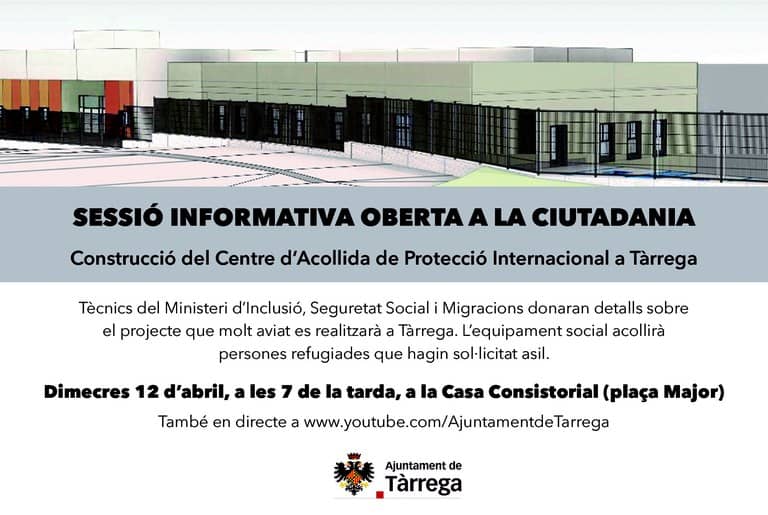 SESSIÓ INFORMATIVA OBERTA A LA CIUTADANIA

Construcció del Centre d'Acollida de Protecció Internacional a Tàrrega

Tècnics del Ministeri d'Inclusió, Seguretat Social i Migracions donaran detalls sobre el projecte que molt aviat es realitzarà a Tàrrega. L'equipament social acollirà persones refugiades que hagin sol·licitat asil.

Dimecres 12 d'abril, a les 7 de la tarda, a la Casa Consistorial (plaça Major)

També en directe a www.youtube.com/AjuntamentdeTarrega

Ajuntament de
Tàrrega